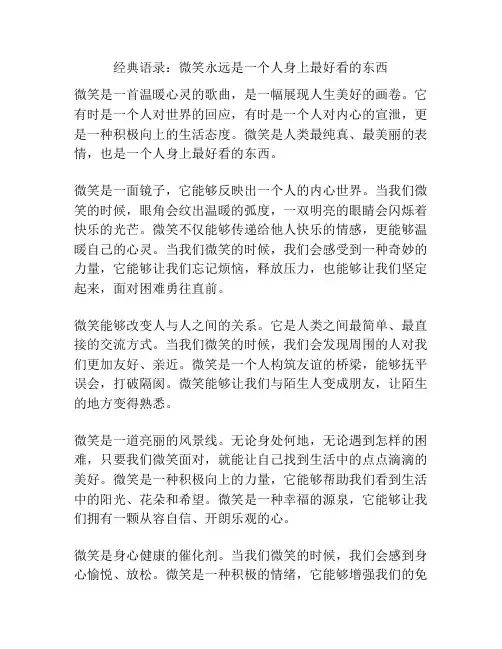 经典语录：微笑永远是一个人身上最好看的东西

微笑是一首温暖心灵的歌曲，是一幅展现人生美好的画卷。它有时是一个人对世界的回应，有时是一个人对内心的宣泄，更是一种积极向上的生活态度。微笑是人类最纯真、最美丽的表情，也是一个人身上最好看的东西。

微笑是一面镜子，它能够反映出一个人的内心世界。当我们微笑的时候，眼角会纹出温暖的弧度，一双明亮的眼睛会闪烁着快乐的光芒。微笑不仅能够传递给他人快乐的情感，更能够温暖自己的心灵。当我们微笑的时候，我们会感受到一种奇妙的力量，它能够让我们忘记烦恼，释放压力，也能够让我们坚定起来，面对困难勇往直前。

微笑能够改变人与人之间的关系。它是人类之间最简单、最直接的交流方式。当我们微笑的时候，我们会发现周围的人对我们更加友好、亲近。微笑是一个人构筑友谊的桥梁，能够抚平误会，打破隔阂。微笑能够让我们与陌生人变成朋友，让陌生的地方变得熟悉。

微笑是一道亮丽的风景线。无论身处何地，无论遇到怎样的困难，只要我们微笑面对，就能让自己找到生活中的点点滴滴的美好。微笑是一种积极向上的力量，它能够帮助我们看到生活中的阳光、花朵和希望。微笑是一种幸福的源泉，它能够让我们拥有一颗从容自信、开朗乐观的心。

微笑是身心健康的催化剂。当我们微笑的时候，我们会感到身心愉悦、放松。微笑是一种积极的情绪，它能够增强我们的免